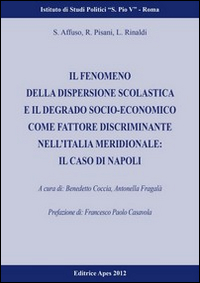 Istituto di Studi Politici "S. Pio V" - Roma

S. Affuso, R. Pisani, L. Rinaldi

IL FENOMENO
DELLA DISPERSIONE SCOLASTICA
E IL DEGRADO SOCIO-ECONOMICO
COME FATTORE DISCRIMINANTE
NELL'ITALIA MERIDIONALE:
IL CASO DI NAPOLI

A cura di: Benedetto Coccia, Antonella Fragalà

Prefazione di: Francesco Paolo Casavola

Editrice Apes 2012